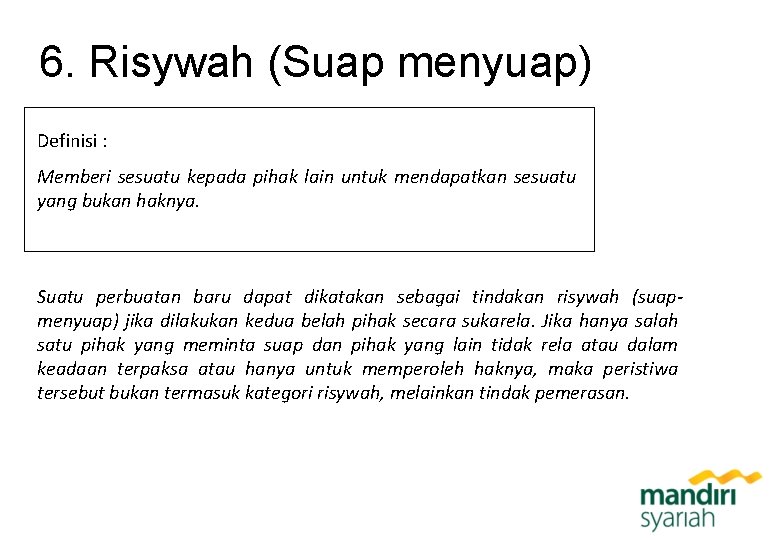 6. Risywah (Suap menyuap)

Definisi :

Memberi sesuatu kepada pihak lain untuk mendapatkan sesuatu yang bukan haknya.

Suatu perbuatan baru dapat dikatakan sebagai tindakan risywah (suap-menyuap) jika dilakukan kedua belah pihak secara sukarela. Jika hanya salah satu pihak yang meminta suap dan pihak yang lain tidak rela atau dalam keadaan terpaksa atau hanya untuk memperoleh haknya, maka peristiwa tersebut bukan termasuk kategori risywah, melainkan tindak pemerasan.

mandiri
syariah